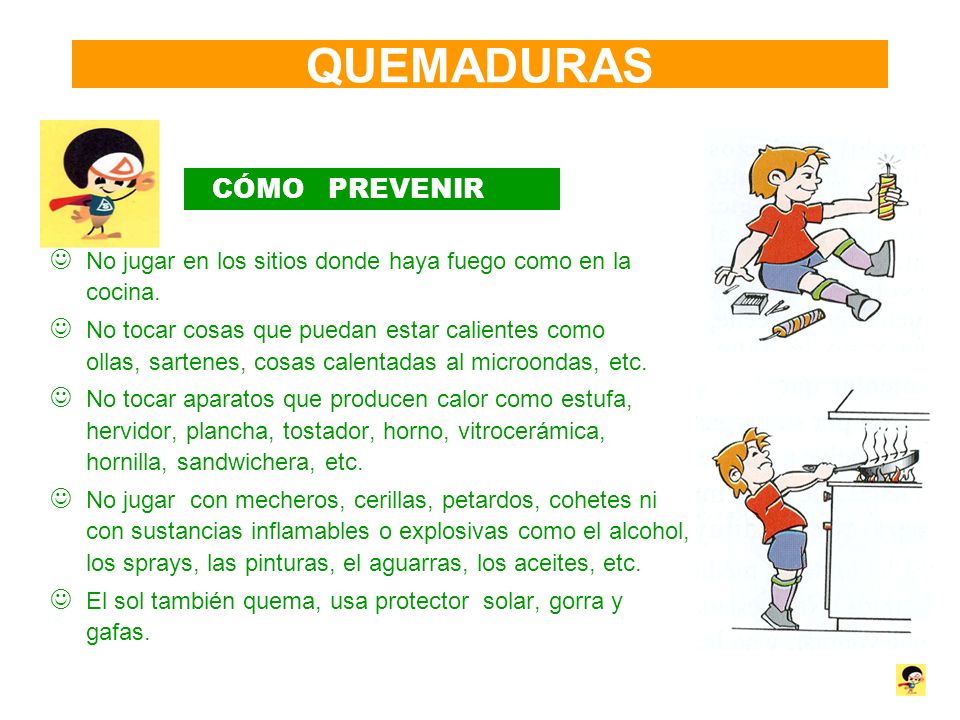 QUEMADURAS

CÓMO PREVENIR

☺ No jugar en los sitios donde haya fuego como en la cocina.

☺ No tocar cosas que puedan estar calientes como ollas, sartenes, cosas calentadas al microondas, etc.

☺ No tocar aparatos que producen calor como estufa, hervidor, plancha, tostador, horno, vitrocerámica, hornilla, sandwichera, etc.

☺ No jugar con mecheros, cerillas, petardos, cohetes ni con sustancias inflamables o explosivas como el alcohol, los sprays, las pinturas, el aguarras, los aceites, etc.

☺ El sol también quema, usa protector solar, gorra y gafas.